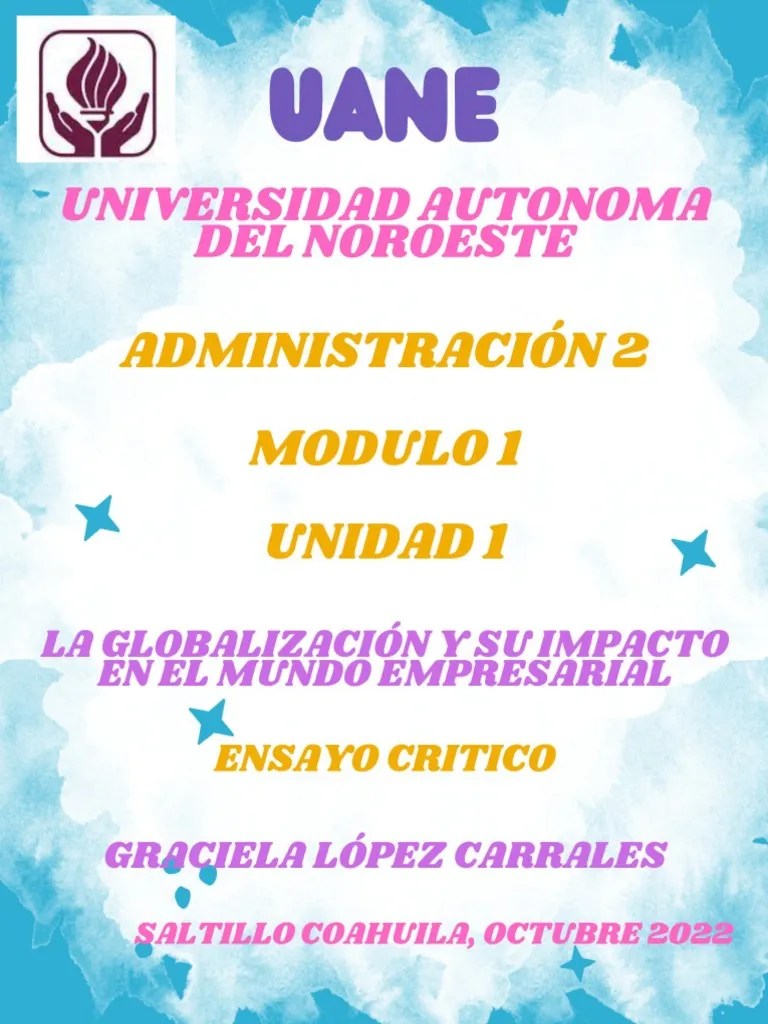 UANE

UNIVERSIDAD AUTONOMA DEL NOROESTE

ADMINISTRACIÓN 2

MODULO 1

UNIDAD 1

LA GLOBALIZACIÓN Y SU IMPACTO EN EL MUNDO EMPRESARIAL

ENSAYO CRITICO

GRACIELA LÓPEZ CARRALES

SALTILLO COAHUILA, OCTUBRE 2022